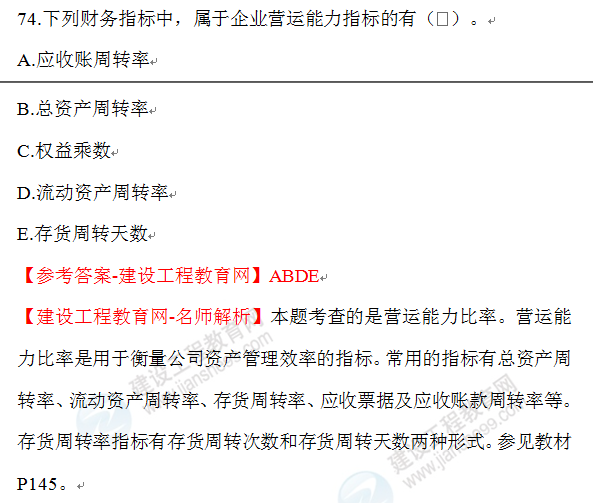 74.下列财务指标中，属于企业营运能力指标的有（□）。

A.应收账周转率

B.总资产周转率

C.权益乘数

D.流动资产周转率

E.存货周转天数

【参考答案-建设工程教育网】ABDE

【建设工程教育网-名师解析】本题考查的是营运能力比率。营运能力比率是用于衡量公司资产管理效率的指标。常用的指标有总资产周转率、流动资产周转率、存货周转率、应收票据及应收账款周转率等。存货周转率指标有存货周转次数和存货周转天数两种形式。参见教材P145。

建设工程教育网
www.jianshe99.com
建设工程教育网
www.jianshe99.com